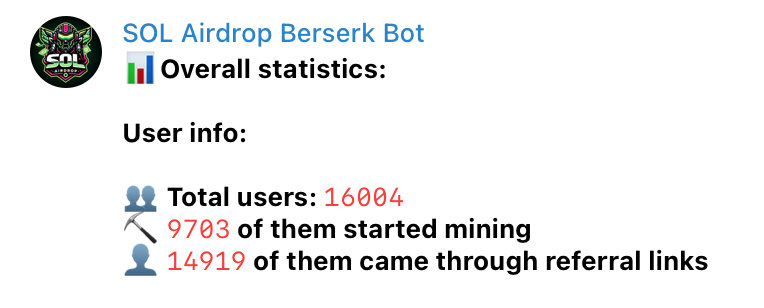 SOL
AIRDROP

SOL Airdrop Berserk Bot
📊 Overall statistics:

User info:

👥 Total users: 16004
⛏ 9703 of them started mining
👤 14919 of them came through referral links